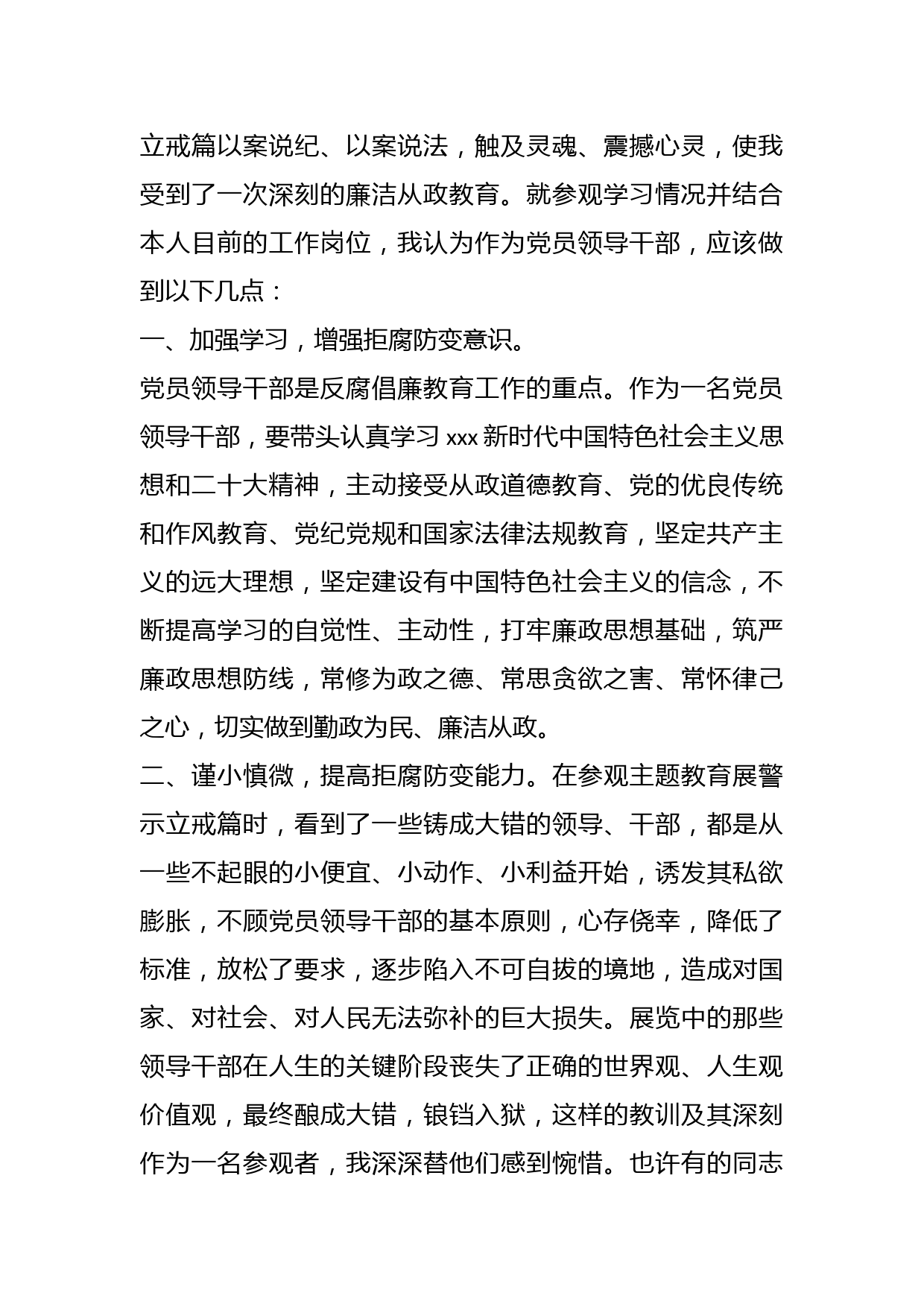 立戒篇以案说纪、以案说法，触及灵魂、震撼心灵，使我受到了一次深刻的廉洁从政教育。就参观学习情况并结合本人目前的工作岗位，我认为作为党员领导干部，应该做到以下几点：

一、加强学习，增强拒腐防变意识。

党员领导干部是反腐倡廉教育工作的重点。作为一名党员领导干部，要带头认真学习 xxx 新时代中国特色社会主义思想和二十大精神，主动接受从政道德教育、党的优良传统和作风教育、党纪党规和国家法律法规教育，坚定共产主义的远大理想，坚定建设有中国特色社会主义的信念，不断提高学习的自觉性、主动性，打牢廉政思想基础，筑严廉政思想防线，常修为政之德、常思贪欲之害、常怀律己之心，切实做到勤政为民、廉洁从政。

二、谨小慎微，提高拒腐防变能力。在参观主题教育展警示立戒篇时，看到了一些铸成大错的领导、干部，都是从一些不起眼的小便宜、小动作、小利益开始，诱发其私欲膨胀，不顾党员领导干部的基本原则，心存侥幸，降低了标准，放松了要求，逐步陷入不可自拔的境地，造成对国家、对社会、对人民无法弥补的巨大损失。展览中的那些领导干部在人生的关键阶段丧失了正确的世界观、人生观价值观，最终酿成大错，锒铛入狱，这样的教训及其深刻作为一名参观者，我深深替他们感到惋惜。也许有的同志